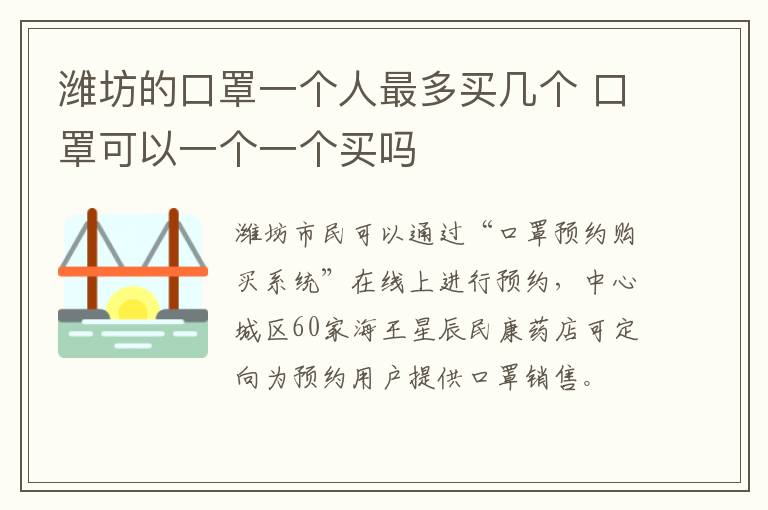 潍坊的口罩一个人最多买几个 口罩可以一个一个买吗

潍坊市民可以通过“口罩预约购买系统”在线上进行预约，中心城区60家海王星辰民康药店可定向为预约用户提供口罩销售。